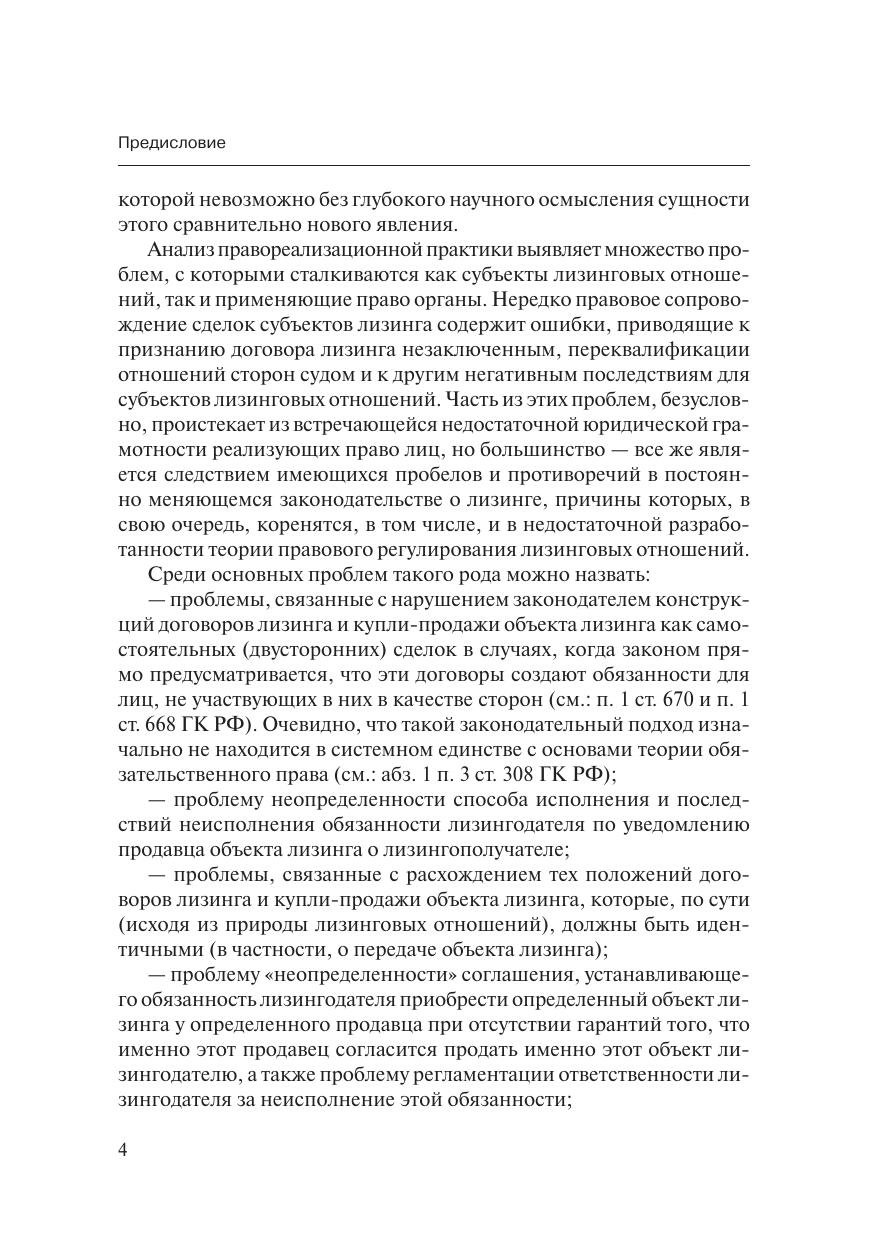 Предисловие

которой невозможно без глубокого научного осмысления сущности этого сравнительно нового явления.

Анализ правореализационной практики выявляет множество проблем, с которыми сталкиваются как субъекты лизинговых отношений, так и применяющие право органы. Нередко правовое сопровождение сделок субъектов лизинга содержит ошибки, приводящие к признанию договора лизинга незаключенным, переквалификации отношений сторон судом и к другим негативным последствиям для субъектов лизинговых отношений. Часть из этих проблем, безусловно, проистекает из встречающейся недостаточной юридической грамотности реализующих право лиц, но большинство — все же является следствием имеющихся пробелов и противоречий в постоянно меняющемся законодательстве о лизинге, причины которых, в свою очередь, коренятся, в том числе, и в недостаточной разработанности теории правового регулирования лизинговых отношений.

Среди основных проблем такого рода можно назвать:

— проблемы, связанные с нарушением законодателем конструкций договоров лизинга и купли-продажи объекта лизинга как самостоятельных (двусторонних) сделок в случаях, когда законом прямо предусматривается, что эти договоры создают обязанности для лиц, не участвующих в них в качестве сторон (см.: п. 1 ст. 670 и п. 1 ст. 668 ГК РФ). Очевидно, что такой законодательный подход изначально не находится в системном единстве с основами теории обязательственного права (см.: абз. 1 п. 3 ст. 308 ГК РФ);

— проблему неопределенности способа исполнения и последствий неисполнения обязанности лизингодателя по уведомлению продавца объекта лизинга о лизингополучателе;

— проблемы, связанные с расхождением тех положений договоров лизинга и купли-продажи объекта лизинга, которые, по сути (исходя из природы лизинговых отношений), должны быть идентичными (в частности, о передаче объекта лизинга);

— проблему «неопределенности» соглашения, устанавливающего обязанность лизингодателя приобрести определенный объект лизинга у определенного продавца при отсутствии гарантий того, что именно этот продавец согласится продать именно этот объект лизингодателю, а также проблему регламентации ответственности лизингодателя за неисполнение этой обязанности;

4